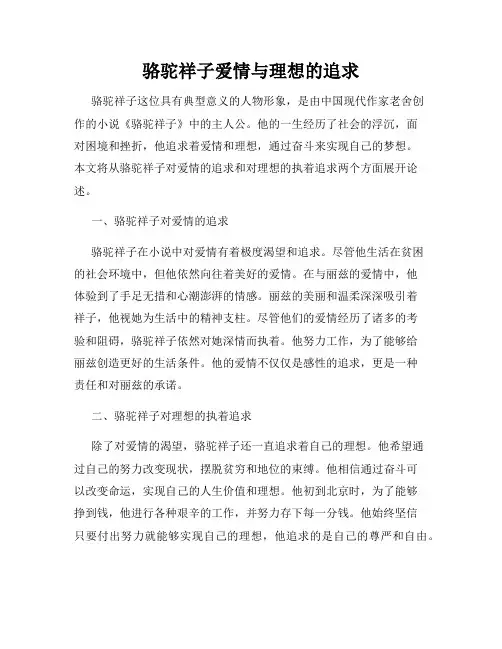 骆驼祥子爱情与理想的追求

骆驼祥子这位具有典型意义的人物形象，是由中国现代作家老舍创作的小说《骆驼祥子》中的主人公。他的一生经历了社会的浮沉，面对困境和挫折，他追求着爱情和理想，通过奋斗来实现自己的梦想。本文将从骆驼祥子对爱情的追求和对理想的执着追求两个方面展开论述。

一、骆驼祥子对爱情的追求

骆驼祥子在小说中对爱情有着极度渴望和追求。尽管他生活在贫困的社会环境中，但他依然向往着美好的爱情。在与丽兹的爱情中，他体验到了手足无措和心潮澎湃的情感。丽兹的美丽和温柔深深吸引着祥子，他视她为生活中的精神支柱。尽管他们的爱情经历了诸多的考验和阻碍，骆驼祥子依然对她深情而执着。他努力工作，为了能够给丽兹创造更好的生活条件。他的爱情不仅仅是感性的追求，更是一种责任和对丽兹的承诺。

二、骆驼祥子对理想的执着追求

除了对爱情的渴望，骆驼祥子还一直追求着自己的理想。他希望通过自己的努力改变现状，摆脱贫穷和地位的束缚。他相信通过奋斗可以改变命运，实现自己的人生价值和理想。他初到北京时，为了能够挣到钱，他进行各种艰辛的工作，并努力存下每一分钱。他始终坚信只要付出努力就能够实现自己的理想，他追求的是自己的尊严和自由。